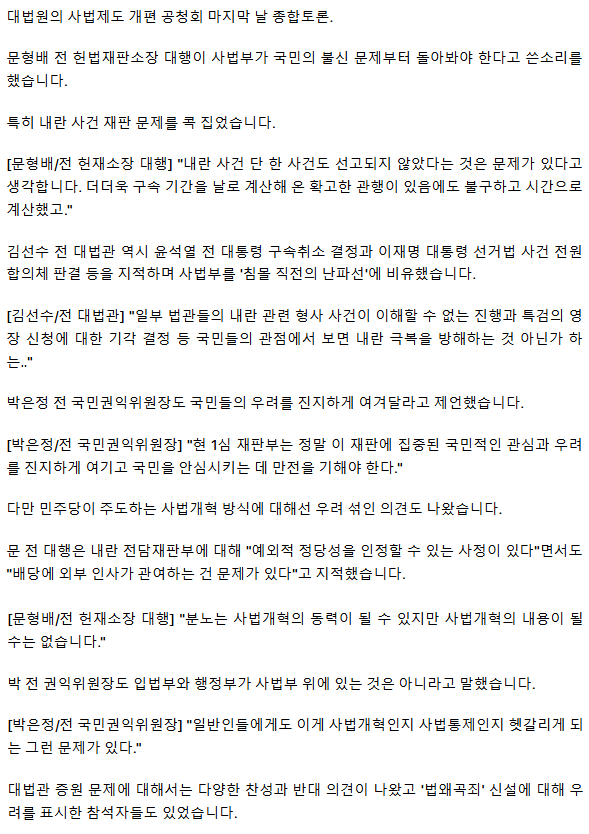 대법원의 사법제도 개편 공청회 마지막 날 종합토론.

문형배 전 헌법재판소장 대행이 사법부가 국민의 불신 문제부터 돌아봐야 한다고 쓴소리를 했습니다.

특히 내란 사건 재판 문제를 콕 집었습니다.

[문형배/전 헌재소장 대행] "내란 사건 단 한 사건도 선고되지 않았다는 것은 문제가 있다고 생각합니다. 더더욱 구속 기간을 날로 계산해 온 확고한 관행이 있음에도 불구하고 시간으로 계산했고."

김선수 전 대법관 역시 윤석열 전 대통령 구속취소 결정과 이재명 대통령 선거법 사건 전원합의체 판결 등을 지적하며 사법부를 '침몰 직전의 난파선'에 비유했습니다.

[김선수/전 대법관] "일부 법관들의 내란 관련 형사 사건이 이해할 수 없는 진행과 특검의 영장 신청에 대한 기각 결정 등 국민들의 관점에서 보면 내란 극복을 방해하는 것 아닌가 하는.."

박은정 전 국민권익위원장도 국민들의 우려를 진지하게 여겨달라고 제언했습니다.

[박은정/전 국민권익위원장] "현 1심 재판부는 정말 이 재판에 집중된 국민적인 관심과 우려를 진지하게 여기고 국민을 안심시키는 데 만전을 기해야 한다."

다만 민주당이 주도하는 사법개혁 방식에 대해선 우려 섞인 의견도 나왔습니다.

문 전 대행은 내란 전담재판부에 대해 "예외적 정당성을 인정할 수 있는 사정이 있다"면서도 "배당에 외부 인사가 관여하는 건 문제가 있다"고 지적했습니다.

[문형배/전 헌재소장 대행] "분노는 사법개혁의 동력이 될 수 있지만 사법개혁의 내용이 될 수는 없습니다."

박 전 권익위원장도 입법부와 행정부가 사법부 위에 있는 것은 아니라고 말했습니다.

[박은정/전 국민권익위원장] "일반인들에게도 이게 사법개혁인지 사법통제인지 헷갈리게 되는 그런 문제가 있다."

대법관 증원 문제에 대해서는 다양한 찬성과 반대 의견이 나왔고 '법왜곡죄' 신설에 대해 우려를 표시한 참석자들도 있었습니다.